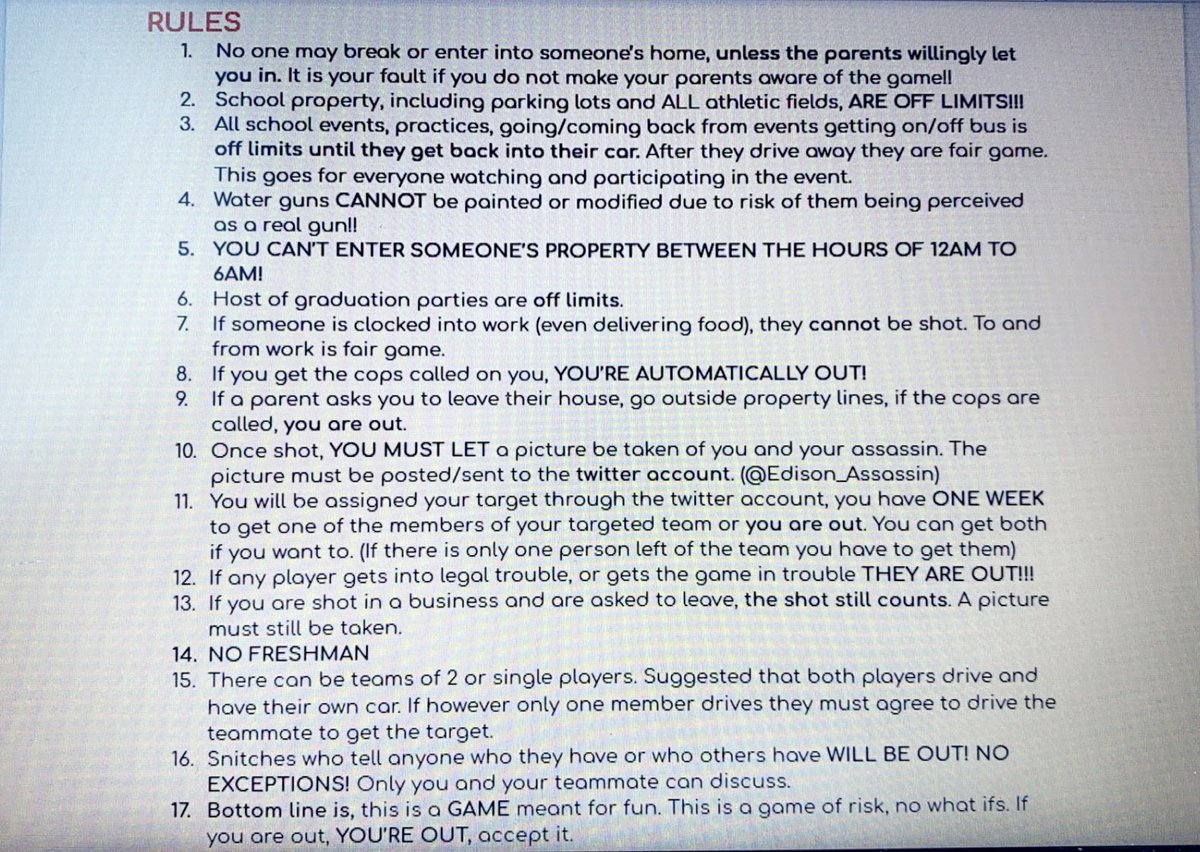 RULES

1. No one may break or enter into someone's home, unless the parents willingly let you in. It is your fault if you do not make your parents aware of the game!!
2. School property, including parking lots and ALL athletic fields, ARE OFF LIMITS!!!
3. All school events, practices, going/coming back from events getting on/off bus is off limits until they get back into their car. After they drive away they are fair game. This goes for everyone watching and participating in the event.
4. Water guns CANNOT be painted or modified due to risk of them being perceived as a real gun!!
5. YOU CAN'T ENTER SOMEONE'S PROPERTY BETWEEN THE HOURS OF 12AM TO 6AM!
6. Host of graduation parties are off limits.
7. If someone is clocked into work (even delivering food), they cannot be shot. To and from work is fair game.
8. If you get the cops called on you, YOU'RE AUTOMATICALLY OUT!
9. If a parent asks you to leave their house, go outside property lines, if the cops are called, you are out.
10. Once shot, YOU MUST LET a picture be taken of you and your assassin. The picture must be posted/sent to the twitter account. (@Edison_Assassin)
11. You will be assigned your target through the twitter account, you have ONE WEEK to get one of the members of your targeted team or you are out. You can get both if you want to. (If there is only one person left of the team you have to get them)
12. If any player gets into legal trouble, or gets the game in trouble THEY ARE OUT!!!
13. If you are shot in a business and are asked to leave, the shot still counts. A picture must still be taken.
14. NO FRESHMAN
15. There can be teams of 2 or single players. Suggested that both players drive and have their own car. If however only one member drives they must agree to drive the teammate to get the target.
16. Snitches who tell anyone who they have or who others have WILL BE OUT! NO EXCEPTIONS! Only you and your teammate can discuss.
17. Bottom line is, this is a GAME meant for fun. This is a game of risk, no what ifs. If you are out, YOU'RE OUT, accept it.